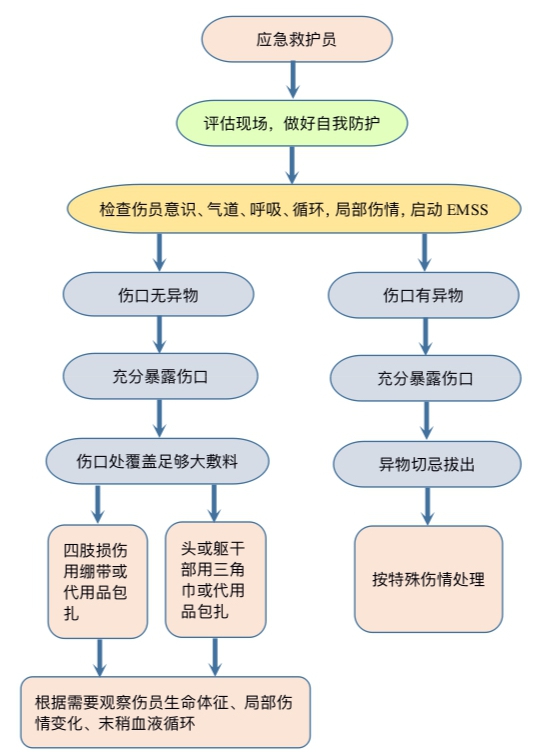 应急救护员

评估现场，做好自我防护

检查伤员意识、气道、呼吸、循环，局部伤情，启动 EMSS

伤口无异物

充分暴露伤口

伤口处覆盖足够大敷料

四肢损伤用绷带或代用品包扎

头或躯干部用三角巾或代用品包扎

根据需要观察伤员生命体征、局部伤情变化、末稍血液循环

伤口有异物

充分暴露伤口

异物切忌拔出

按特殊伤情处理